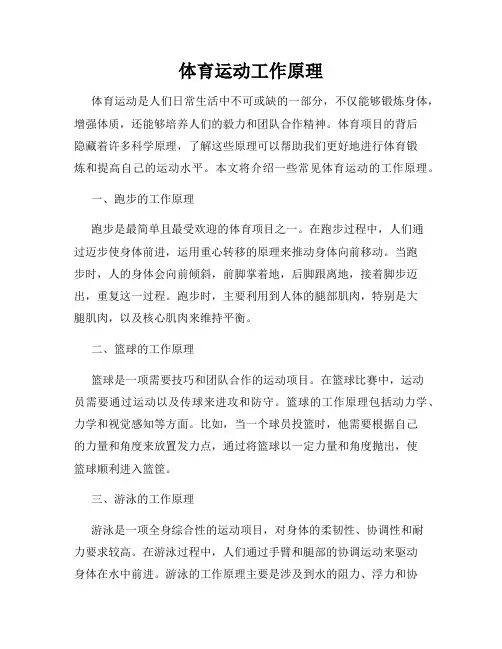 体育运动工作原理

体育运动是人们日常生活中不可或缺的一部分，不仅能够锻炼身体，增强体质，还能够培养人们的毅力和团队合作精神。体育项目的背后隐藏着许多科学原理，了解这些原理可以帮助我们更好地进行体育锻炼和提高自己的运动水平。本文将介绍一些常见体育运动的工作原理。

一、跑步的工作原理

跑步是最简单且最受欢迎的体育项目之一。在跑步过程中，人们通过迈步使身体前进，运用重心转移的原理来推动身体向前移动。当跑步时，人的身体会向前倾斜，前脚掌着地，后脚跟离地，接着脚步迈出，重复这一过程。跑步时，主要利用到人体的腿部肌肉，特别是大腿肌肉，以及核心肌肉来维持平衡。

二、篮球的工作原理

篮球是一项需要技巧和团队合作的运动项目。在篮球比赛中，运动员需要通过运动以及传球来进攻和防守。篮球的工作原理包括动力学、力学和视觉感知等方面。比如，当一个球员投篮时，他需要根据自己的力量和角度来放置发力点，通过将篮球以一定力量和角度抛出，使篮球顺利进入篮筐。

三、游泳的工作原理

游泳是一项全身综合性的运动项目，对身体的柔韧性、协调性和耐力要求较高。在游泳过程中，人们通过手臂和腿部的协调运动来驱动身体在水中前进。游泳的工作原理主要是涉及到水的阻力、浮力和协